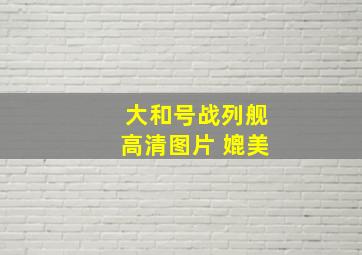 大和号战列舰
高清图片 媲美